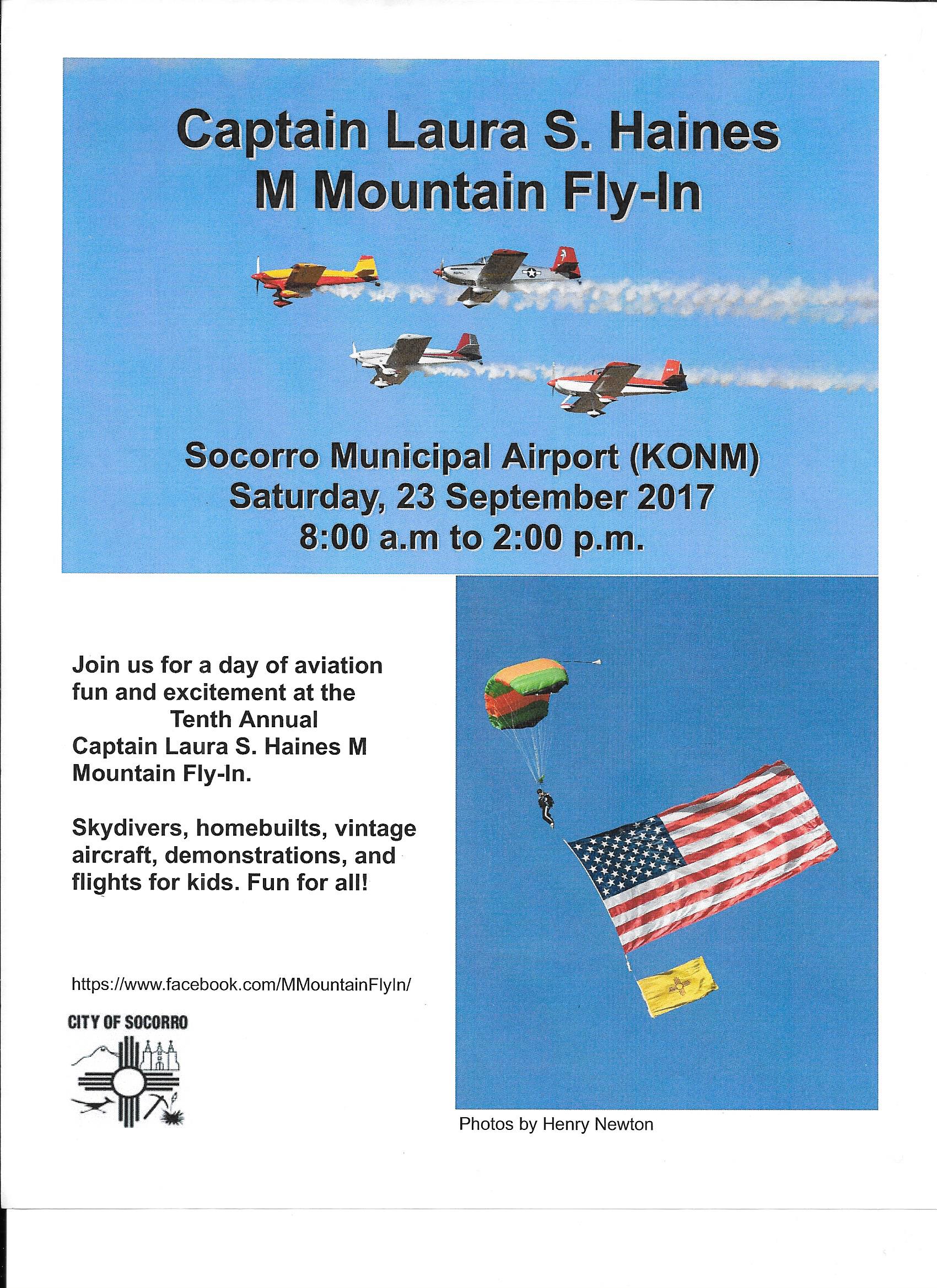 Captain Laura S. Haines
M Mountain Fly-In

Socorro Municipal Airport (KONM)
Saturday, 23 September 2017
8:00 a.m to 2:00 p.m.

Join us for a day of aviation fun and excitement at the Tenth Annual Captain Laura S. Haines M Mountain Fly-In.

Skydivers, homebuilts, vintage aircraft, demonstrations, and flights for kids. Fun for all!

https://www.facebook.com/MMountainFlyIn/

CITY OF SOCORRO

Photos by Henry Newton